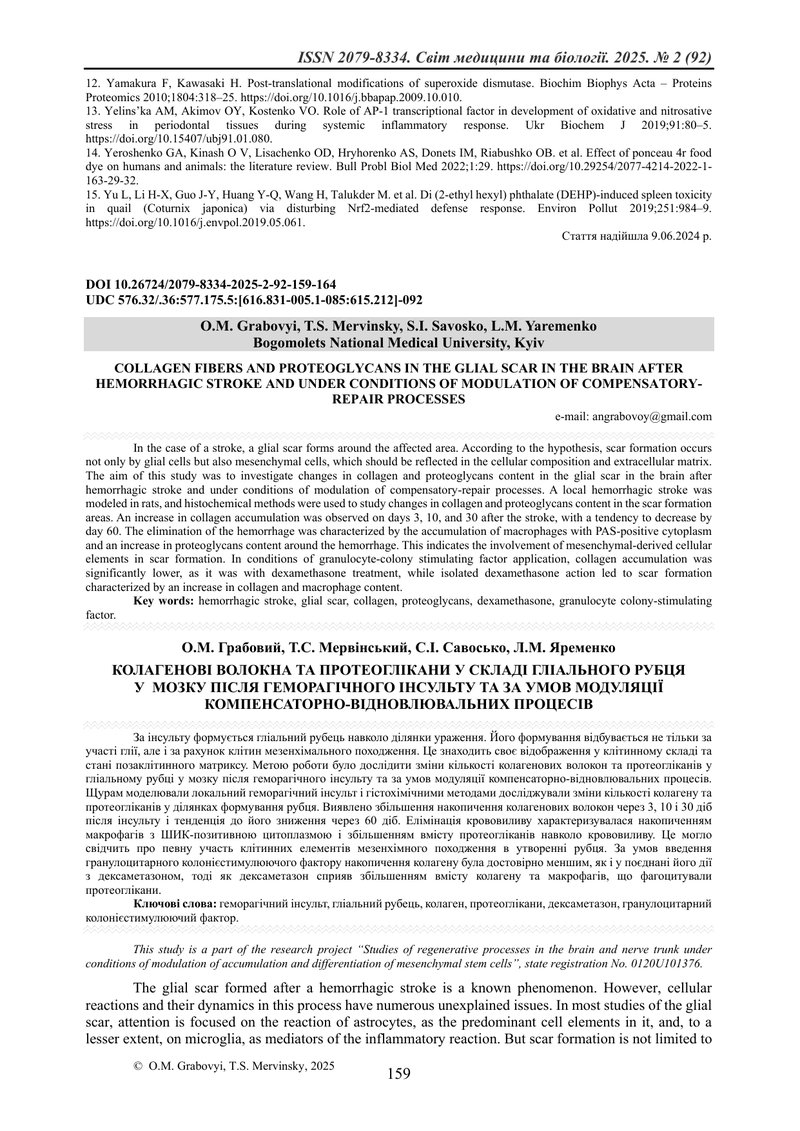 ISSN 2079-8334. Світ медицини та біології. 2025. № 2 (92)

12. Yamakura F, Kawasaki H. Post-translational modifications of superoxide dismutase. Biochim Biophys Acta – Proteins Proteomics 2010;1804:318–25. https://doi.org/10.1016/j.bbapap.2009.10.010.
13. Yelins'ka AM, Akimov OY, Kostenko VO. Role of AP-1 transcriptional factor in development of oxidative and nitrosative stress in periodontal tissues during systemic inflammatory response. Ukr Biochem J 2019;91:80–5. https://doi.org/10.15407/ubj91.01.080.
14. Yeroshenko GA, Kinash O V, Lisachenko OD, Hryhorenko AS, Donets IM, Riabushko OB. et al. Effect of ponceau 4r food dye on humans and animals: the literature review. Bull Probl Biol Med 2022;1:29. https://doi.org/10.29254/2077-4214-2022-1-163-29-32.
15. Yu L, Li H-X, Guo J-Y, Huang Y-Q, Wang H, Talukder M. et al. Di (2-ethyl hexyl) phthalate (DEHP)-induced spleen toxicity in quail (Coturnix japonica) via disturbing Nrf2-mediated defense response. Environ Pollut 2019;251:984–9. https://doi.org/10.1016/j.envpol.2019.05.061.

Стаття надійшла 9.06.2024 р.

DOI 10.26724/2079-8334-2025-2-92-159-164
UDC 576.32/.36:577.175.5:[616.831-005.1-085:615.212]-092

O.M. Grabovyi, T.S. Mervinsky, S.I. Savosko, L.M. Yaremenko
Bogomolets National Medical University, Kyiv

COLLAGEN FIBERS AND PROTEOGLYCANS IN THE GLIAL SCAR IN THE BRAIN AFTER HEMORRHAGIC STROKE AND UNDER CONDITIONS OF MODULATION OF COMPENSATORY-REPAIR PROCESSES

e-mail: angrabovoy@gmail.com

In the case of a stroke, a glial scar forms around the affected area. According to the hypothesis, scar formation occurs not only by glial cells but also mesenchymal cells, which should be reflected in the cellular composition and extracellular matrix. The aim of this study was to investigate changes in collagen and proteoglycans content in the glial scar in the brain after hemorrhagic stroke and under conditions of modulation of compensatory-repair processes. A local hemorrhagic stroke was modeled in rats, and histochemical methods were used to study changes in collagen and proteoglycans content in the scar formation areas. An increase in collagen accumulation was observed on days 3, 10, and 30 after the stroke, with a tendency to decrease by day 60. The elimination of the hemorrhage was characterized by the accumulation of macrophages with PAS-positive cytoplasm and an increase in proteoglycans content around the hemorrhage. This indicates the involvement of mesenchymal-derived cellular elements in scar formation. In conditions of granulocyte-colony stimulating factor application, collagen accumulation was significantly lower, as it was with dexamethasone treatment, while isolated dexamethasone action led to scar formation characterized by an increase in collagen and macrophage content.
Key words: hemorrhagic stroke, glial scar, collagen, proteoglycans, dexamethasone, granulocyte colony-stimulating factor.

О.М. Грабовий, Т.С. Мервінський, С.І. Савосько, Л.М. Яременко

КОЛАГЕНОВІ ВОЛОКНА ТА ПРОТЕОГЛІКАНИ У СКЛАДІ ГЛІАЛЬНОГО РУБЦЯ У МОЗКУ ПІСЛЯ ГЕМОРАГІЧНОГО ІНСУЛЬТУ ТА ЗА УМОВ МОДУЛЯЦІЇ КОМПЕНСАТОРНО-ВІДНОВЛЮВАЛЬНИХ ПРОЦЕСІВ

За інсульту формується гліальний рубець навколо ділянки ураження. Його формування відбувається не тільки за участі глії, але і за рахунок клітин мезенхімального походження. Це знаходить своє відображення у клітинному складі та стані позаклітинного матриксу. Метою роботи було дослідити зміни кількості колагенових волокон та протеогліканів у гліальному рубці у мозку після геморагічного інсульту та за умов модуляції компенсаторно-відновлювальних процесів. Щурам моделювали локальний геморагічний інсульт і гістохімічними методами досліджували зміни кількості колагену та протеогліканів у ділянках формування рубця. Виявлено збільшення накопичення колагенових волокон через 3, 10 і 30 діб після інсульту і тенденція до його зниження через 60 діб. Елімінація крововиливу характеризувалася накопиченням макрофагів з ШИК-позитивною цитоплазмою і збільшенням вмісту протеогліканів навколо крововиливу. Це могло свідчить про певну участь клітинних елементів мезенхімного походження в утворенні рубця. За умов введення гранулоцитарного колонієстимулюючого фактору накопичення колагену була достовірно меншим, як і у поєднані його дії з дексаметазоном, тоді як дексаметазон сприяв збільшенням вмісту колагену та макрофагів, що фагоцитували протеоглікани.
Ключові слова: геморагічний інсульт, гліальний рубець, колаген, протеоглікани, дексаметазон, гранулоцитарний колонієстимулюючий фактор.

This study is a part of the research project "Studies of regenerative processes in the brain and nerve trunk under conditions of modulation of accumulation and differentiation of mesenchymal stem cells", state registration No. 0120U101376.

The glial scar formed after a hemorrhagic stroke is a known phenomenon. However, cellular reactions and their dynamics in this process have numerous unexplained issues. In most studies of the glial scar, attention is focused on the reaction of astrocytes, as the predominant cell elements in it, and, to a lesser extent, on microglia, as mediators of the inflammatory reaction. But scar formation is not limited to

© O.M. Grabovyi, T.S. Mervinsky, 2025

159